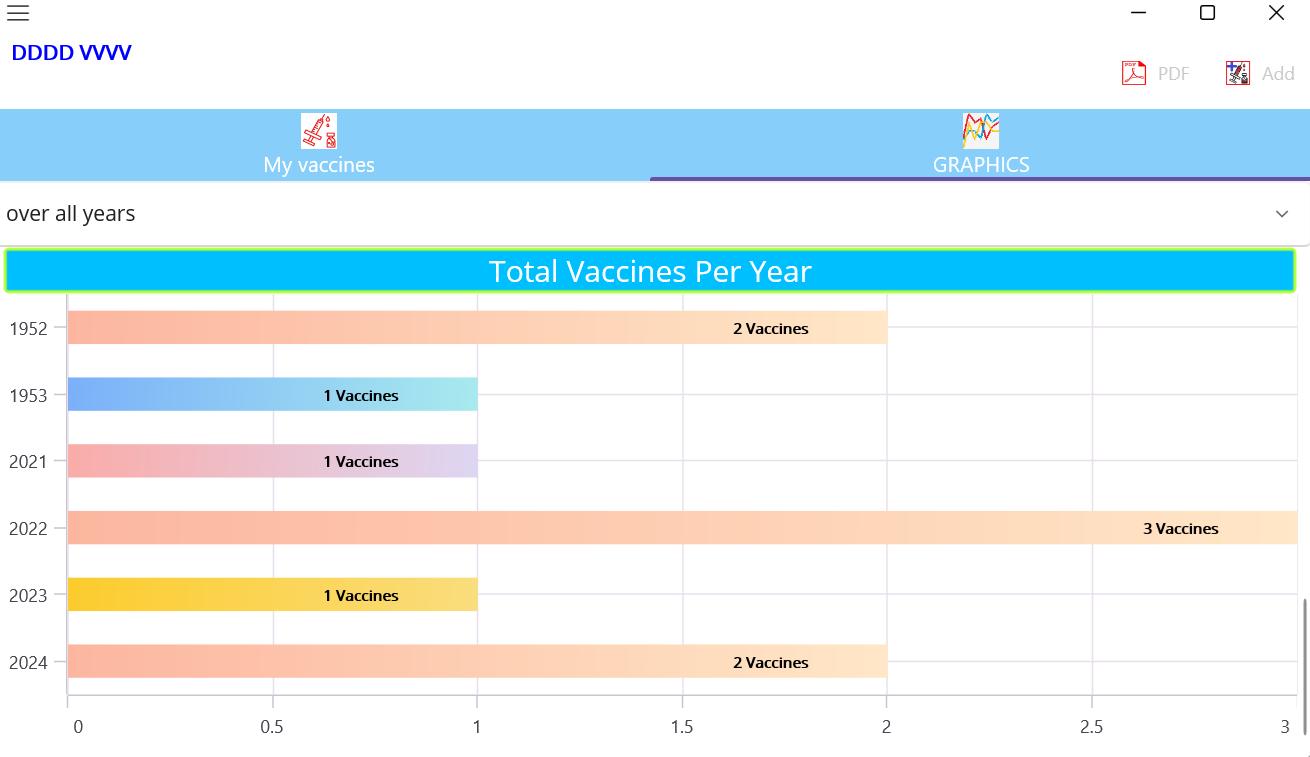 DDDD VVVV

PDF Add

My vaccines

GRAPHICS

over all years

Total Vaccines Per Year

1952 2 Vaccines
1953 1 Vaccines
2021 1 Vaccines
2022 3 Vaccines
2023 1 Vaccines
2024 2 Vaccines

0 0.5 1 1.5 2 2.5 3